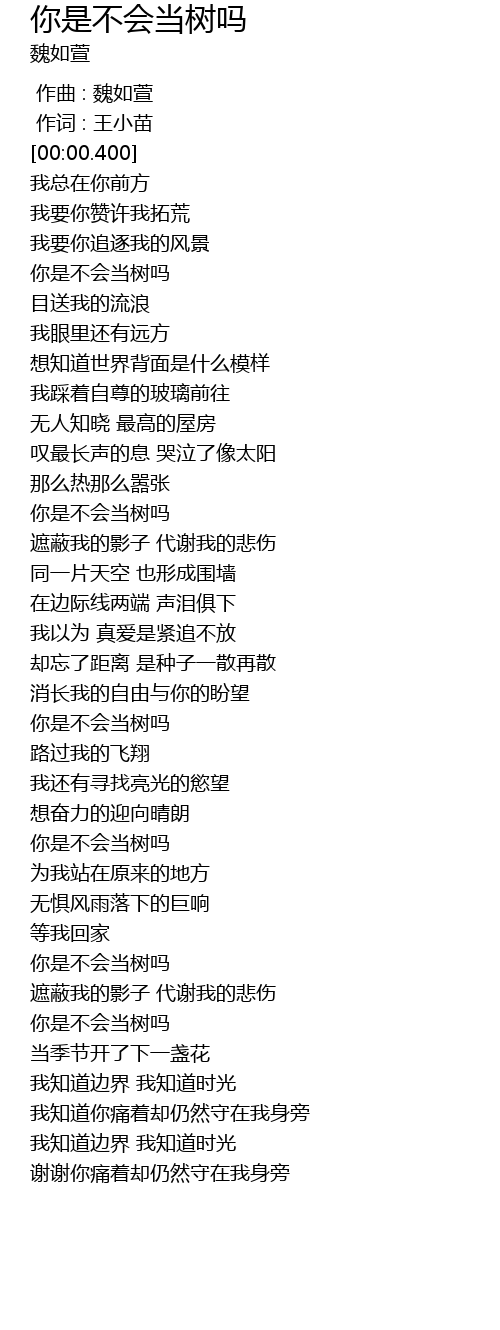 你是不会当树吗
魏如萱

作曲 : 魏如萱
作词 : 王小苗
[00:00.400]
我总在你前方
我要你赞许我拓荒
我要你追逐我的风景
你是不会当树吗
目送我的流浪
我眼里还有远方
想知道世界背面是什么模样
我踩着自尊的玻璃前往
无人知晓 最高的屋房
叹最长声的息 哭泣了像太阳
那么热那么嚣张
你是不会当树吗
遮蔽我的影子 代谢我的悲伤
同一片天空 也形成围墙
在边际线两端 声泪俱下
我以为 真爱是紧追不放
却忘了距离 是种子一散再散
消长我的自由与你的盼望
你是不会当树吗
路过我的飞翔
我还有寻找亮光的慾望
想奋力的迎向晴朗
你是不会当树吗
为我站在原来的地方
无惧风雨落下的巨响
等我回家
你是不会当树吗
遮蔽我的影子 代谢我的悲伤
你是不会当树吗
当季节开了下一盏花
我知道边界 我知道时光
我知道你痛着却仍然守在我身旁
我知道边界 我知道时光
谢谢你痛着却仍然守在我身旁